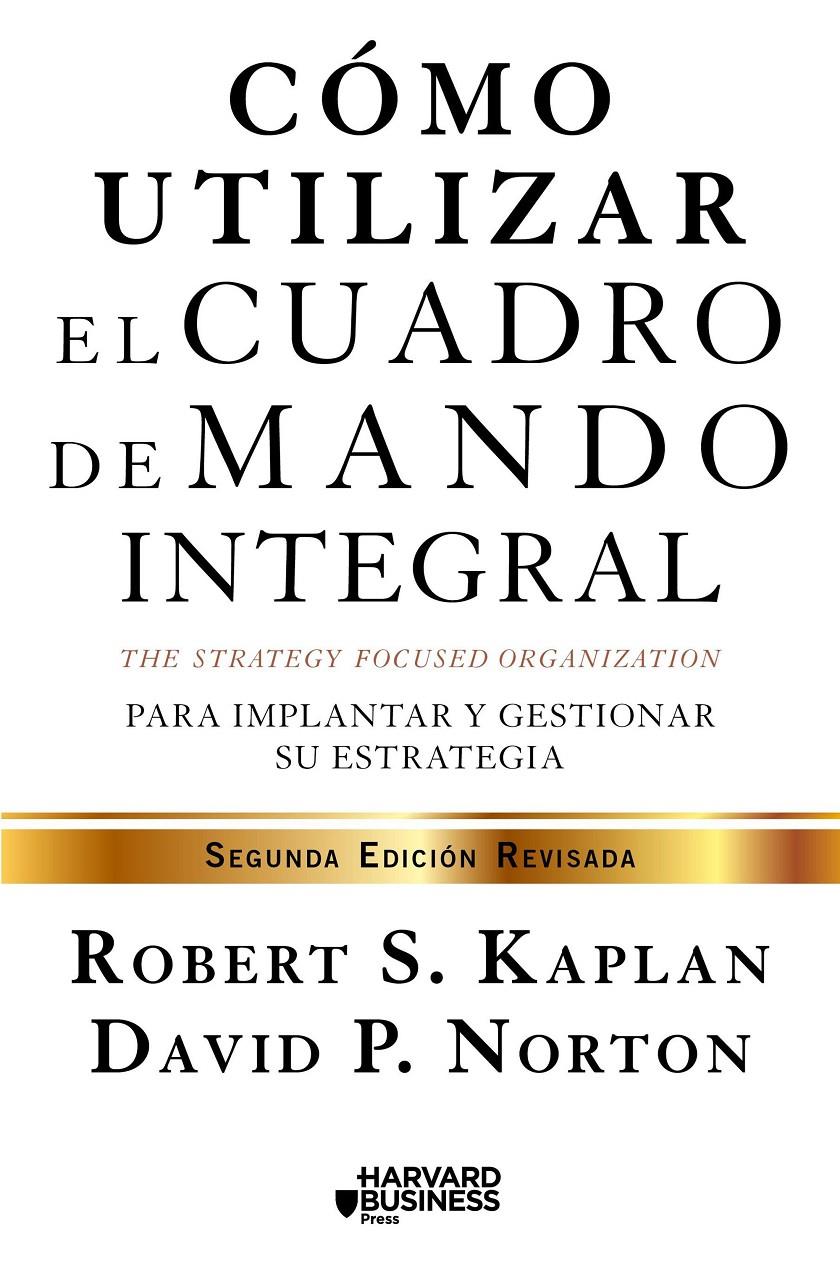 CÓMO UTILIZAR EL CUADRO DE MANDO INTEGRAL

THE STRATEGY FOCUSED ORGANIZATION

PARA IMPLANTAR Y GESTIONAR SU ESTRATEGIA

SEGUNDA EDICIÓN REVISADA

ROBERT S. KAPLAN
DAVID P. NORTON

HARVARD BUSINESS Press